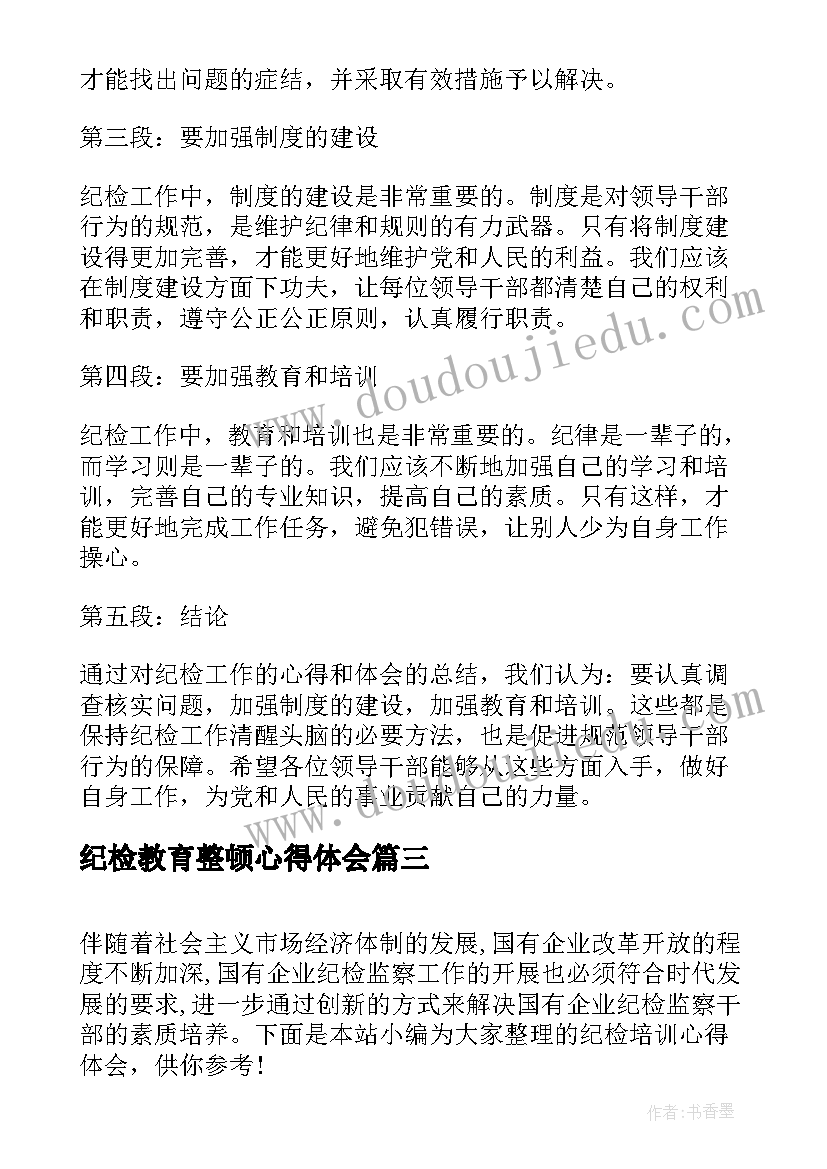 才能找出问题的症结，并采取有效措施予以解决。

第三段：要加强制度的建设

纪检工作中，制度的建设是非常重要的。制度是对领导干部行为的规范，是维护纪律和规则的有力武器。只有将制度建设得更加完善，才能更好地维护党和人民的利益。我们应该在制度建设方面下功夫，让每位领导干部都清楚自己的权利和职责，遵守公正公正原则，认真履行职责。

第四段：要加强教育和培训

纪检工作中，教育和培训也是非常重要的。纪律是一辈子的，而学习则是一辈子的。我们应该不断地加强自己的学习和培训，完善自己的专业知识，提高自己的素质。只有这样，才能更好地完成工作任务，避免犯错误，让别人少为自身工作操心。

第五段：结论

通过对纪检工作的心得和体会的总结，我们认为：要认真调查核实问题，加强制度的建设，加强教育和培训。这些都是保持纪检工作清醒头脑的必要方法，也是促进规范领导干部行为的保障。希望各位领导干部能够从这些方面入手，做好自身工作，为党和人民的事业贡献自己的力量。

纪检教育整顿心得体会篇三

伴随着社会主义市场经济体制的发展,国有企业改革开放的程度不断加深,国有企业纪检监察工作的开展也必须符合时代发展的要求,进一步通过创新的方式来解决国有企业纪检监察干部的素质培养。下面是本站小编为大家整理的纪检培训心得体会，供你参考！

www.doudoujiedu.com

作者：书香墨